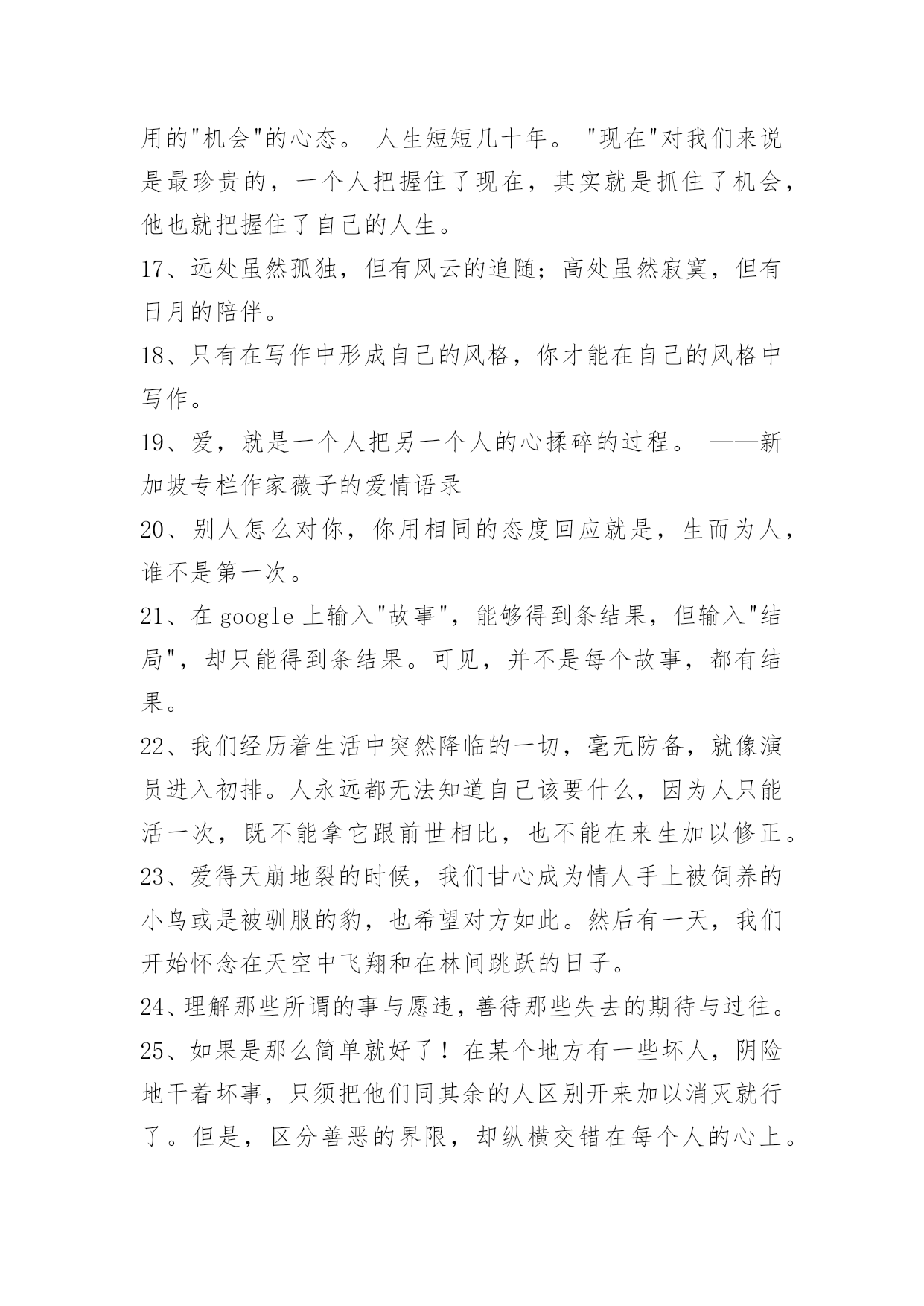 用的"机会"的心态。 人生短短几十年。 "现在"对我们来说是最珍贵的，一个人把握住了现在，其实就是抓住了机会，他也就把握住了自己的人生。

17、远处虽然孤独，但有风云的追随；高处虽然寂寞，但有日月的陪伴。

18、只有在写作中形成自己的风格，你才能在自己的风格中写作。

19、爱，就是一个人把另一个人的心揉碎的过程。 ——新加坡专栏作家薇子的爱情语录

20、别人怎么对你，你用相同的态度回应就是，生而为人，谁不是第一次。

21、在 google 上输入"故事"，能够得到条结果，但输入"结局"，却只能得到条结果。可见，并不是每个故事，都有结果。

22、我们经历着生活中突然降临的一切，毫无防备，就像演员进入初排。人永远都无法知道自己该要什么，因为人只能活一次，既不能拿它跟前世相比，也不能在来生加以修正。

23、爱得天崩地裂的时候，我们甘心成为情人手上被饲养的小鸟或是被驯服的豹，也希望对方如此。然后有一天，我们开始怀念在天空中飞翔和在林间跳跃的日子。

24、理解那些所谓的事与愿违，善待那些失去的期待与过往。

25、如果是那么简单就好了！在某个地方有一些坏人，阴险地干着坏事，只须把他们同其余的人区别开来加以消灭就行了。但是，区分善恶的界限，却纵横交错在每个人的心上。